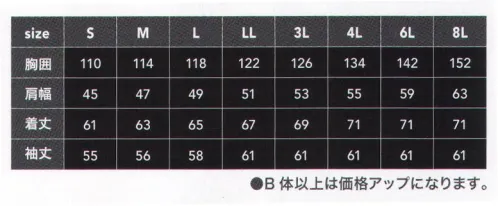 | size | S | M | L | LL | 3L | 4L | 6L | 8L |
|---|---|---|---|---|---|---|---|---|
| 胸囲 | 110 | 114 | 118 | 122 | 126 | 134 | 142 | 152 |
| 肩幅 | 45 | 47 | 49 | 51 | 53 | 55 | 59 | 63 |
| 着丈 | 61 | 63 | 65 | 67 | 69 | 71 | 71 | 71 |
| 袖丈 | 55 | 56 | 58 | 61 | 61 | 61 | 61 | 61 |

●B 体以上は価格アップになります。